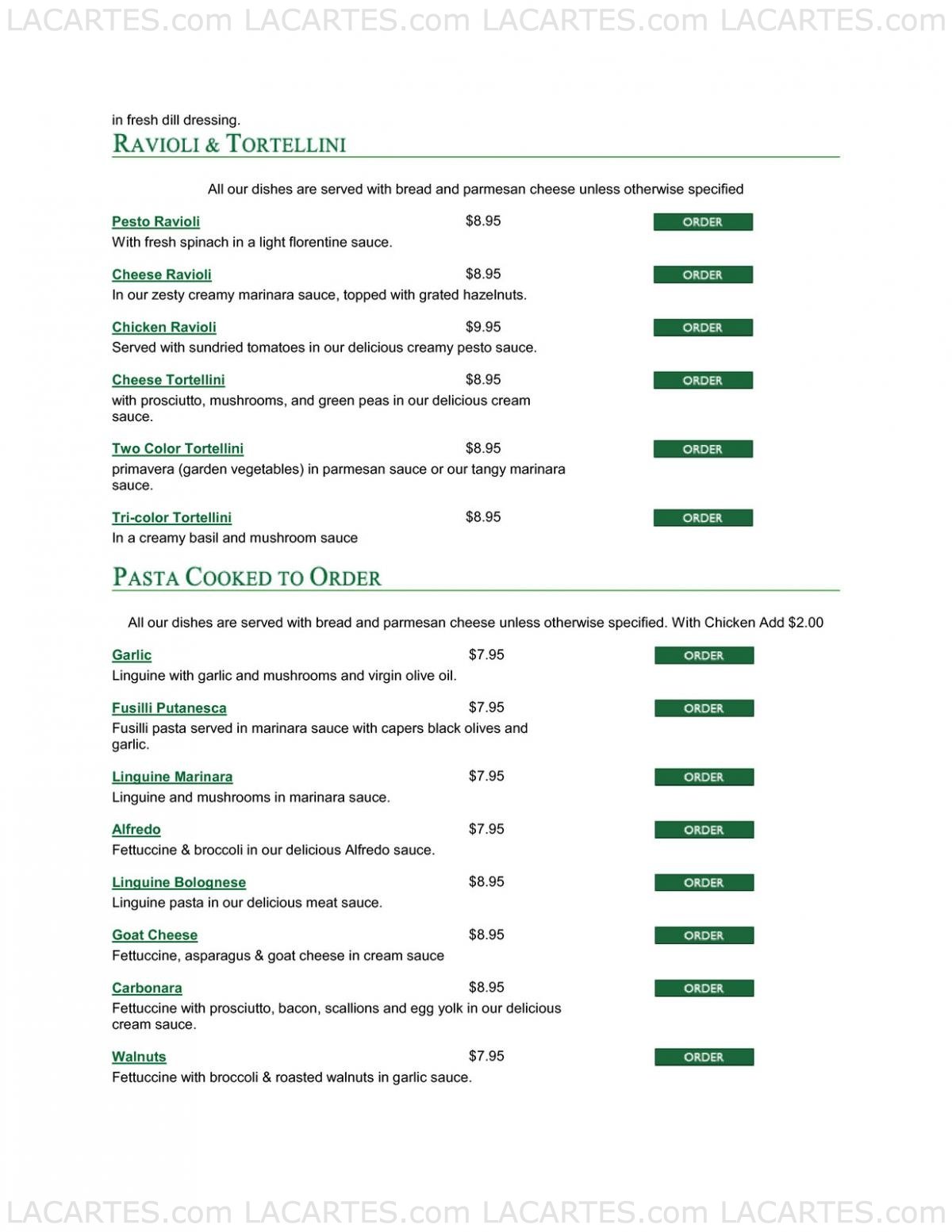 LACARTES.com LACARTES.com LACARTES.com LACARTES.com

in fresh dill dressing.

RAVIOLI & TORTELLINI

All our dishes are served with bread and parmesan cheese unless otherwise specified

Pesto Ravioli $8.95 ORDER
With fresh spinach in a light florentine sauce.

Cheese Ravioli $8.95 ORDER
In our zesty creamy marinara sauce, topped with grated hazelnuts.

Chicken Ravioli $9.95 ORDER
Served with sundried tomatoes in our delicious creamy pesto sauce.

Cheese Tortellini $8.95 ORDER
with prosciutto, mushrooms, and green peas in our delicious cream sauce.

Two Color Tortellini $8.95 ORDER
primavera (garden vegetables) in parmesan sauce or our tangy marinara sauce.

Tri-color Tortellini $8.95 ORDER
In a creamy basil and mushroom sauce

PASTA COOKED TO ORDER

All our dishes are served with bread and parmesan cheese unless otherwise specified. With Chicken Add $2.00

Garlic $7.95 ORDER
Linguine with garlic and mushrooms and virgin olive oil.

Fusilli Putanesca $7.95 ORDER
Fusilli pasta served in marinara sauce with capers black olives and garlic.

Linguine Marinara $7.95 ORDER
Linguine and mushrooms in marinara sauce.

Alfredo $7.95 ORDER
Fettuccine & broccoli in our delicious Alfredo sauce.

Linguine Bolognese $8.95 ORDER
Linguine pasta in our delicious meat sauce.

Goat Cheese $8.95 ORDER
Fettuccine, asparagus & goat cheese in cream sauce

Carbonara $8.95 ORDER
Fettuccine with prosciutto, bacon, scallions and egg yolk in our delicious cream sauce.

Walnuts $7.95 ORDER
Fettuccine with broccoli & roasted walnuts in garlic sauce.

LACARTES.com LACARTES.com LACARTES.com LACARTES.com